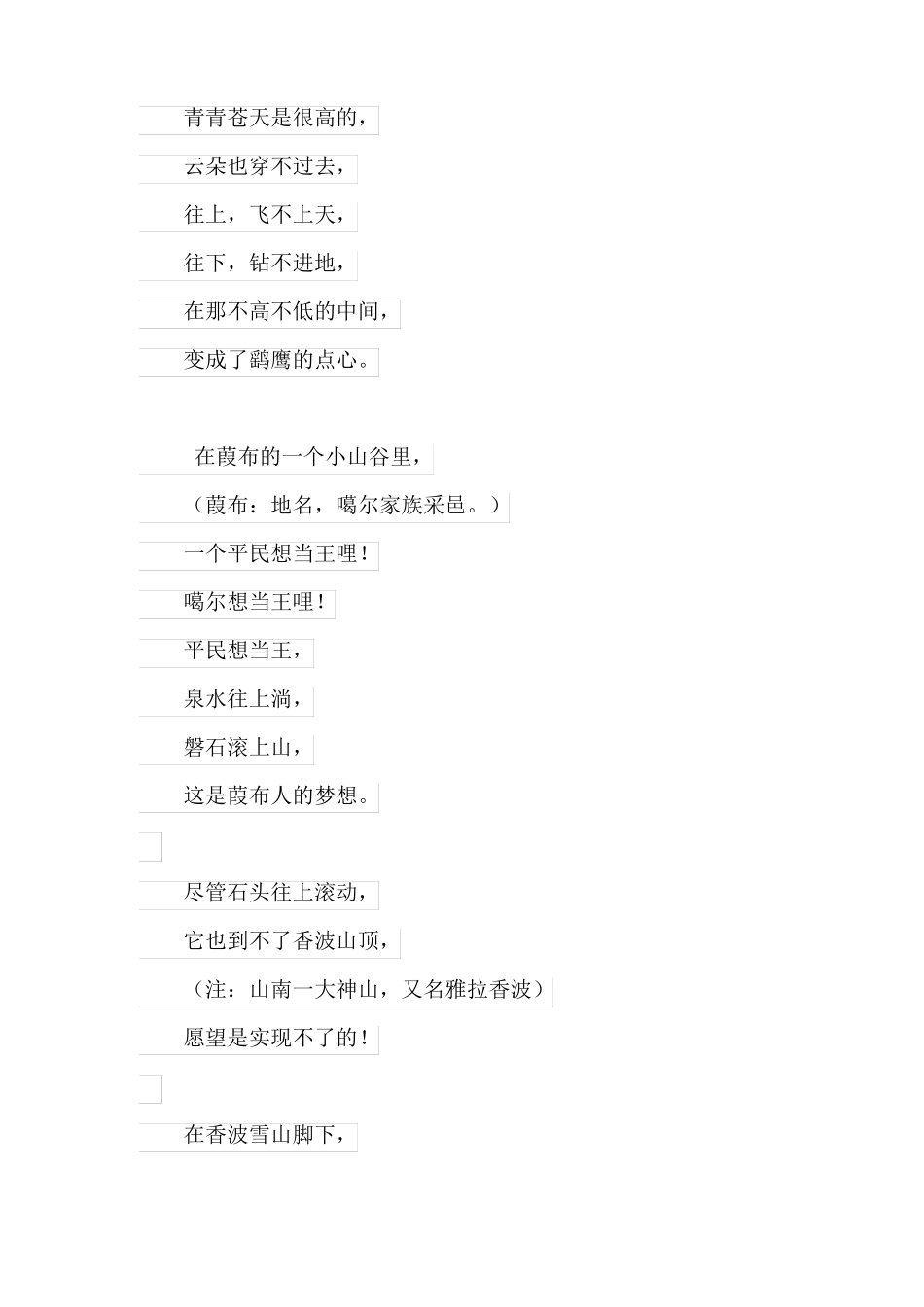 青青苍天是很高的，

云朵也穿不过去，

往上，飞不上天，

往下，钻不进地，

在那不高不低的中间，

变成了鹞鹰的点心。

在葭布的一个小山谷里，

（葭布：地名，噶尔家族采邑。）

一个平民想当王哩！

噶尔想当王哩！

平民想当王，

泉水往上淌，

磐石滚上山，

这是葭布人的梦想。

尽管石头往上滚动，

它也到不了香波山顶，

（注：山南一大神山，又名雅拉香波）

愿望是实现不了的！

在香波雪山脚下，